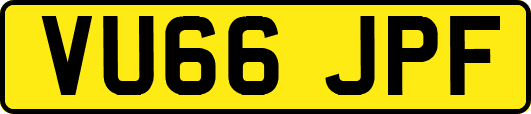 VU66 JPF